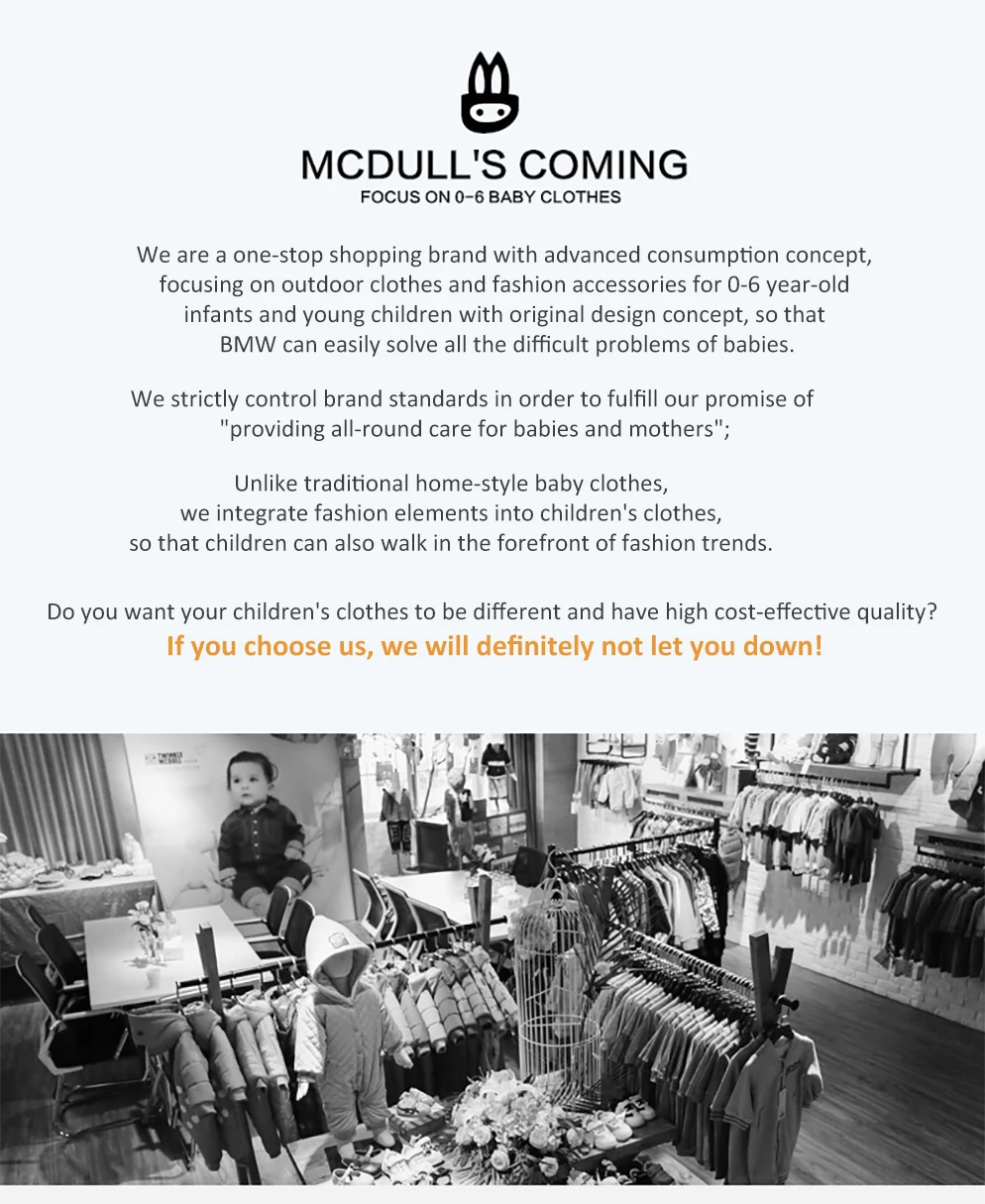 MCDULL'S COMING
FOCUS ON 0-6 BABY CLOTHES

We are a one-stop shopping brand with advanced consumption concept, focusing on outdoor clothes and fashion accessories for 0-6 year-old infants and young children with original design concept, so that BMW can easily solve all the difficult problems of babies.

We strictly control brand standards in order to fulfill our promise of "providing all-round care for babies and mothers";

Unlike traditional home-style baby clothes, we integrate fashion elements into children's clothes, so that children can also walk in the forefront of fashion trends.

Do you want your children's clothes to be different and have high cost-effective quality?
If you choose us, we will definitely not let you down!